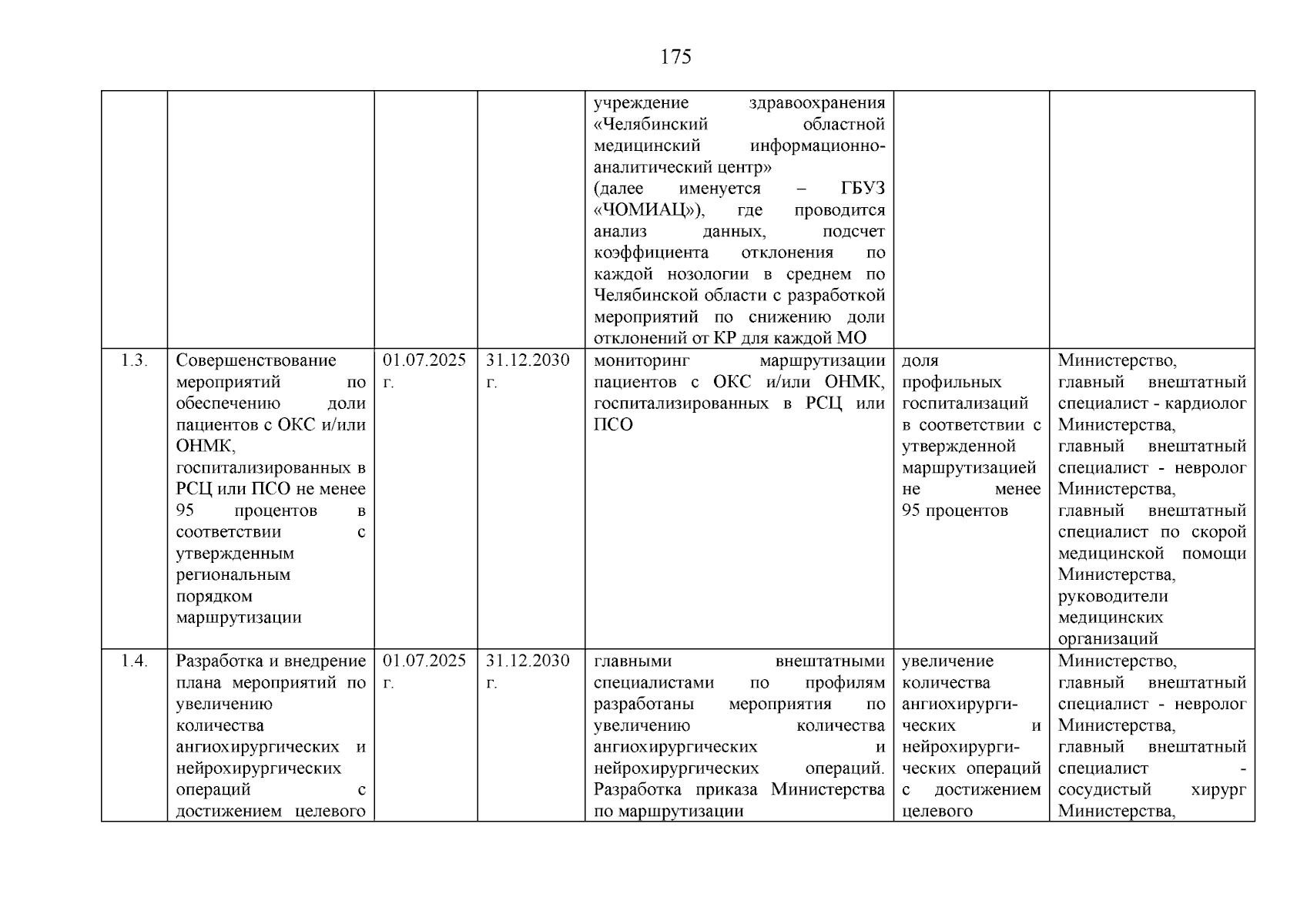 175

| | | | | | | |
|---|---|---|---|---|---|---|
| | | | | учреждение здравоохранения «Челябинский областной медицинский информационно-аналитический центр» (далее именуется – ГБУЗ «ЧОМИАЦ»), где проводится анализ данных, подсчет коэффициента отклонения по каждой нозологии в среднем по Челябинской области с разработкой мероприятий по снижению доли отклонений от КР для каждой МО | | |
| 1.3. | Совершенствование мероприятий по обеспечению доли пациентов с ОКС и/или ОНМК, госпитализированных в РСЦ или ПСО не менее 95 процентов в соответствии с утвержденным региональным порядком маршрутизации | 01.07.2025 г. | 31.12.2030 г. | мониторинг маршрутизации пациентов с ОКС и/или ОНМК, госпитализированных в РСЦ или ПСО | доля профильных госпитализаций в соответствии с утвержденной маршрутизацией не менее 95 процентов | Министерство, главный внештатный специалист - кардиолог Министерства, главный внештатный специалист - невролог Министерства, главный внештатный специалист по скорой медицинской помощи Министерства, руководители медицинских организаций |
| 1.4. | Разработка и внедрение плана мероприятий по увеличению количества ангиохирургических и нейрохирургических операций с достижением целевого | 01.07.2025 г. | 31.12.2030 г. | главными внештатными специалистами по профилям разработаны мероприятия по увеличению количества ангиохирургических и нейрохирургических операций. Разработка приказа Министерства по маршрутизации | увеличение количества ангиохирургических и нейрохирургических операций с достижением целевого | Министерство, главный внештатный специалист - невролог Министерства, главный внештатный специалист - сосудистый хирург Министерства, |